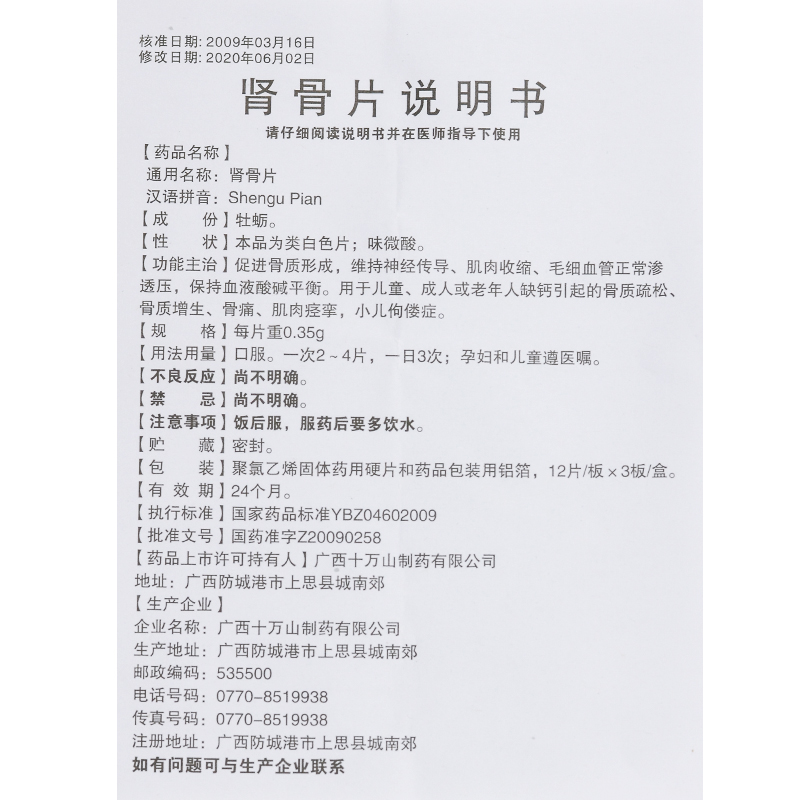 核准日期：2009年03月16日
修改日期：2020年06月02日

肾骨片说明书

请仔细阅读说明书并在医师指导下使用

【药品名称】
通用名称：肾骨片
汉语拼音：Shengu Pian
【成　　份】牡蛎。
【性　　状】本品为类白色片；味微酸。
【功能主治】促进骨质形成，维持神经传导、肌肉收缩、毛细血管正常渗透压，保持血液酸碱平衡。用于儿童、成人或老年人缺钙引起的骨质疏松、骨质增生、骨痛、肌肉痉挛，小儿佝偻症。
【规　　格】每片重0.35g
【用法用量】口服。一次2～4片，一日3次；孕妇和儿童遵医嘱。
【不良反应】尚不明确。
【禁　　忌】尚不明确。
【注意事项】饭后服，服药后要多饮水。
【贮　　藏】密封。
【包　　装】聚氯乙烯固体药用硬片和药品包装用铝箔，12片/板×3板/盒。
【有 效 期】24个月。
【执行标准】国家药品标准YBZ04602009
【批准文号】国药准字Z20090258
【药品上市许可持有人】广西十万山制药有限公司
地址：广西防城港市上思县城南郊
【生产企业】
企业名称：广西十万山制药有限公司
生产地址：广西防城港市上思县城南郊
邮政编码：535500
电话号码：0770-8519938
传真号码：0770-8519938
注册地址：广西防城港市上思县城南郊
如有问题可与生产企业联系